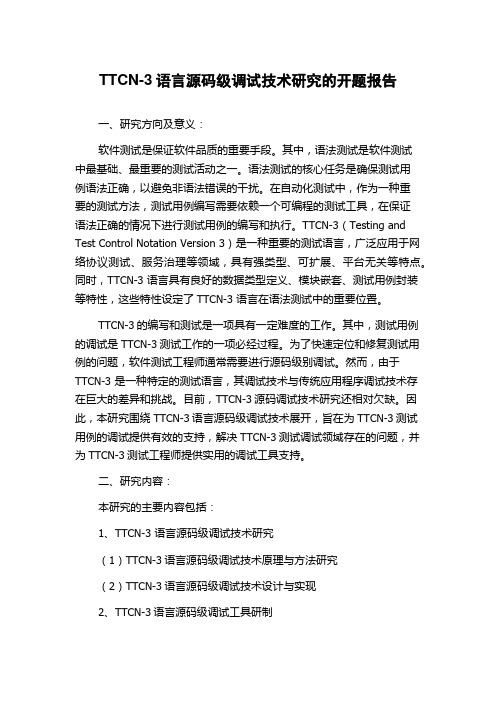 TTCN-3 语言源码级调试技术研究的开题报告

一、研究方向及意义：

软件测试是保证软件品质的重要手段。其中，语法测试是软件测试中最基础、最重要的测试活动之一。语法测试的核心任务是确保测试用例语法正确，以避免非语法错误的干扰。在自动化测试中，作为一种重要的测试方法，测试用例编写需要依赖一个可编程的测试工具，在保证语法正确的情况下进行测试用例的编写和执行。TTCN-3（Testing and Test Control Notation Version 3）是一种重要的测试语言，广泛应用于网络协议测试、服务治理等领域，具有强类型、可扩展、平台无关等特点。同时，TTCN-3 语言具有良好的数据类型定义、模块嵌套、测试用例封装等特性，这些特性设定了 TTCN-3 语言在语法测试中的重要位置。

TTCN-3 的编写和测试是一项具有一定难度的工作。其中，测试用例的调试是 TTCN-3 测试工作的一项必经过程。为了快速定位和修复测试用例的问题，软件测试工程师通常需要进行源码级别调试。然而，由于 TTCN-3 是一种特定的测试语言，其调试技术与传统应用程序调试技术存在巨大的差异和挑战。目前，TTCN-3 源码调试技术研究还相对欠缺。因此，本研究围绕 TTCN-3 语言源码级调试技术展开，旨在为 TTCN-3 测试用例的调试提供有效的支持，解决 TTCN-3 测试调试领域存在的问题，并为 TTCN-3 测试工程师提供实用的调试工具支持。

二、研究内容：

本研究的主要内容包括：

1、TTCN-3 语言源码级调试技术研究

（1）TTCN-3 语言源码级调试技术原理与方法研究

（2）TTCN-3 语言源码级调试技术设计与实现

2、TTCN-3 语言源码级调试工具研制